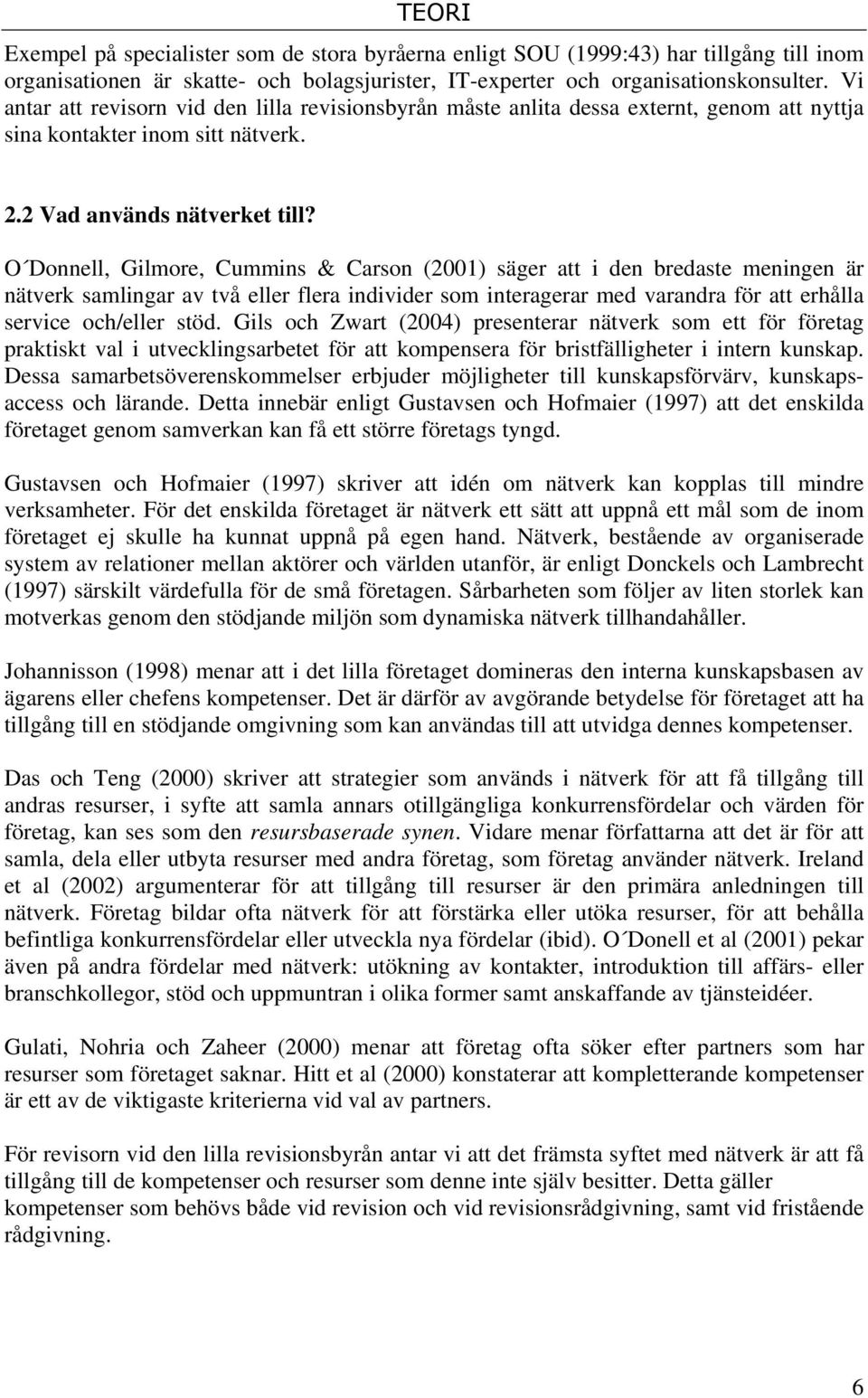 TEORI

Exempel på specialister som de stora byråerna enligt SOU (1999:43) har tillgång till inom organisationen är skatte- och bolagsjurister, IT-experter och organisationskonsulter. Vi antar att revisorn vid den lilla revisionsbyrån måste anlita dessa externt, genom att nyttja sina kontakter inom sitt nätverk.

2.2 Vad används nätverket till?

O´Donnell, Gilmore, Cummins & Carson (2001) säger att i den bredaste meningen är nätverk samlingar av två eller flera individer som interagerar med varandra för att erhålla service och/eller stöd. Gils och Zwart (2004) presenterar nätverk som ett för företag praktiskt val i utvecklingsarbetet för att kompensera för bristfälligheter i intern kunskap. Dessa samarbetsöverenskommelser erbjuder möjligheter till kunskapsförvärv, kunskapsaccess och lärande. Detta innebär enligt Gustavsen och Hofmaier (1997) att det enskilda företaget genom samverkan kan få ett större företags tyngd.

Gustavsen och Hofmaier (1997) skriver att idén om nätverk kan kopplas till mindre verksamheter. För det enskilda företaget är nätverk ett sätt att uppnå ett mål som de inom företaget ej skulle ha kunnat uppnå på egen hand. Nätverk, bestående av organiserade system av relationer mellan aktörer och världen utanför, är enligt Donckels och Lambrecht (1997) särskilt värdefulla för de små företagen. Sårbarheten som följer av liten storlek kan motverkas genom den stödjande miljön som dynamiska nätverk tillhandahåller.

Johannisson (1998) menar att i det lilla företaget domineras den interna kunskapsbasen av ägarens eller chefens kompetenser. Det är därför av avgörande betydelse för företaget att ha tillgång till en stödjande omgivning som kan användas till att utvidga dennes kompetenser.

Das och Teng (2000) skriver att strategier som används i nätverk för att få tillgång till andras resurser, i syfte att samla annars otillgängliga konkurrensfördelar och värden för företag, kan ses som den resursbaserade synen. Vidare menar författarna att det är för att samla, dela eller utbyta resurser med andra företag, som företag använder nätverk. Ireland et al (2002) argumenterar för att tillgång till resurser är den primära anledningen till nätverk. Företag bildar ofta nätverk för att förstärka eller utöka resurser, för att behålla befintliga konkurrensfördelar eller utveckla nya fördelar (ibid). O´Donell et al (2001) pekar även på andra fördelar med nätverk: utökning av kontakter, introduktion till affärs- eller branschkollegor, stöd och uppmuntran i olika former samt anskaffande av tjänsteidéer.

Gulati, Nohria och Zaheer (2000) menar att företag ofta söker efter partners som har resurser som företaget saknar. Hitt et al (2000) konstaterar att kompletterande kompetenser är ett av de viktigaste kriterierna vid val av partners.

För revisorn vid den lilla revisionsbyrån antar vi att det främsta syftet med nätverk är att få tillgång till de kompetenser och resurser som denne inte själv besitter. Detta gäller kompetenser som behövs både vid revision och vid revisionsrådgivning, samt vid fristående rådgivning.

6